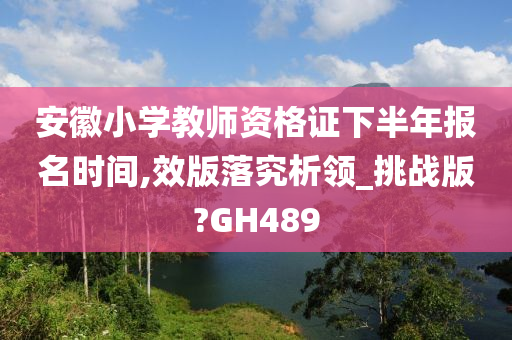 安徽小学教师资格证下半年报名时间,效版落究析领_挑战版?GH489